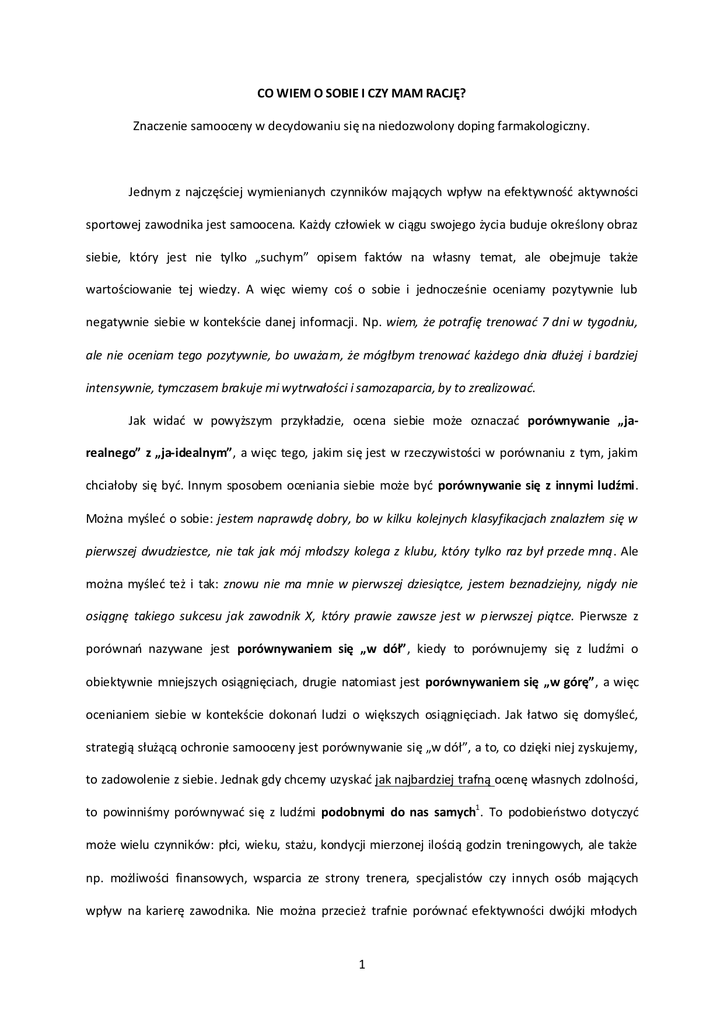 CO WIEM O SOBIE I CZY MAM RACJĘ?

Znaczenie samooceny w decydowaniu się na niedozwolony doping farmakologiczny.

Jednym z najczęściej wymienianych czynników mających wpływ na efektywność aktywności sportowej zawodnika jest samoocena. Każdy człowiek w ciągu swojego życia buduje określony obraz siebie, który jest nie tylko „suchym" opisem faktów na własny temat, ale obejmuje także wartościowanie tej wiedzy. A więc wiemy coś o sobie i jednocześnie oceniamy pozytywnie lub negatywnie siebie w kontekście danej informacji. Np. wiem, że potrafię trenować 7 dni w tygodniu, ale nie oceniam tego pozytywnie, bo uważam, że mógłbym trenować każdego dnia dłużej i bardziej intensywnie, tymczasem brakuje mi wytrwałości i samozaparcia, by to zrealizować.

Jak widać w powyższym przykładzie, ocena siebie może oznaczać porównywanie „ja-realnego" z „ja-idealnym", a więc tego, jakim się jest w rzeczywistości w porównaniu z tym, jakim chciałoby się być. Innym sposobem oceniania siebie może być porównywanie się z innymi ludźmi. Można myśleć o sobie: jestem naprawdę dobry, bo w kilku kolejnych klasyfikacjach znalazłem się w pierwszej dwudziestce, nie tak jak mój młodszy kolega z klubu, który tylko raz był przede mną. Ale można myśleć też i tak: znowu nie ma mnie w pierwszej dziesiątce, jestem beznadziejny, nigdy nie osiągnę takiego sukcesu jak zawodnik X, który prawie zawsze jest w pierwszej piątce. Pierwsze z porównań nazywane jest porównywaniem się „w dół", kiedy to porównujemy się z ludźmi o obiektywnie mniejszych osiągnięciach, drugie natomiast jest porównywaniem się „w górę", a więc ocenianiem siebie w kontekście dokonań ludzi o większych osiągnięciach. Jak łatwo się domyśleć, strategią służącą ochronie samooceny jest porównywanie się „w dół", a to, co dzięki niej zyskujemy, to zadowolenie z siebie. Jednak gdy chcemy uzyskać jak najbardziej trafną ocenę własnych zdolności, to powinniśmy porównywać się z ludźmi podobnymi do nas samych$^1$. To podobieństwo dotyczyć może wielu czynników: płci, wieku, stażu, kondycji mierzonej ilością godzin treningowych, ale także np. możliwości finansowych, wsparcia ze strony trenera, specjalistów czy innych osób mających wpływ na karierę zawodnika. Nie można przecież trafnie porównać efektywności dwójki młodych

1